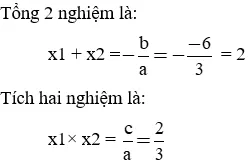 Tổng 2 nghiệm là:

$x1 + x2 = -\frac{b}{a} = -\frac{-6}{3} = 2$

Tích hai nghiệm là:

$x1 \times x2 = \frac{c}{a} = \frac{2}{3}$